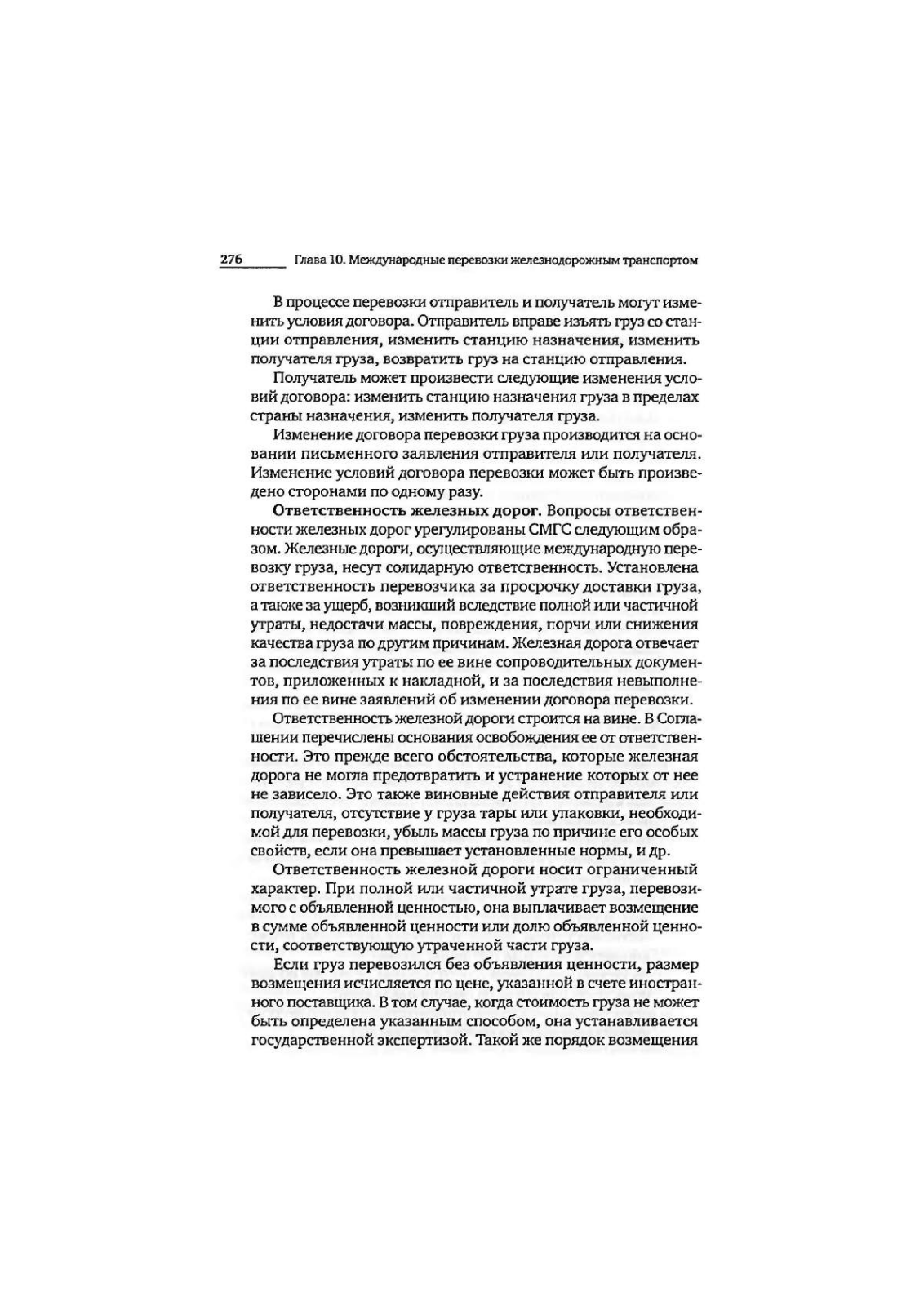 276 Глава 10. Международные перевозки железнодорожным транспортом

В процессе перевозки отправитель и получатель могут изменить условия договора. Отправитель вправе изъять груз со станции отправления, изменить станцию назначения, изменить получателя груза, возвратить груз на станцию отправления.

Получатель может произвести следующие изменения условий договора: изменить станцию назначения груза в пределах страны назначения, изменить получателя груза.

Изменение договора перевозки груза производится на основании письменного заявления отправителя или получателя. Изменение условий договора перевозки может быть произведено сторонами по одному разу.

Ответственность железных дорог. Вопросы ответственности железных дорог урегулированы СМГС следующим образом. Железные дороги, осуществляющие международную перевозку груза, несут солидарную ответственность. Установлена ответственность перевозчика за просрочку доставки груза, а также за ущерб, возникший вследствие полной или частичной утраты, недостачи массы, повреждения, порчи или снижения качества груза по другим причинам. Железная дорога отвечает за последствия утраты по ее вине сопроводительных документов, приложенных к накладной, и за последствия невыполнения по ее вине заявлений об изменении договора перевозки.

Ответственность железной дороги строится на вине. В Соглашении перечислены основания освобождения ее от ответственности. Это прежде всего обстоятельства, которые железная дорога не могла предотвратить и устранение которых от нее не зависело. Это также виновные действия отправителя или получателя, отсутствие у груза тары или упаковки, необходимой для перевозки, убыль массы груза по причине его особых свойств, если она превышает установленные нормы, и др.

Ответственность железной дороги носит ограниченный характер. При полной или частичной утрате груза, перевозимого с объявленной ценностью, она выплачивает возмещение в сумме объявленной ценности или долю объявленной ценности, соответствующую утраченной части груза.

Если груз перевозился без объявления ценности, размер возмещения исчисляется по цене, указанной в счете иностранного поставщика. В том случае, когда стоимость груза не может быть определена указанным способом, она устанавливается государственной экспертизой. Такой же порядок возмещения